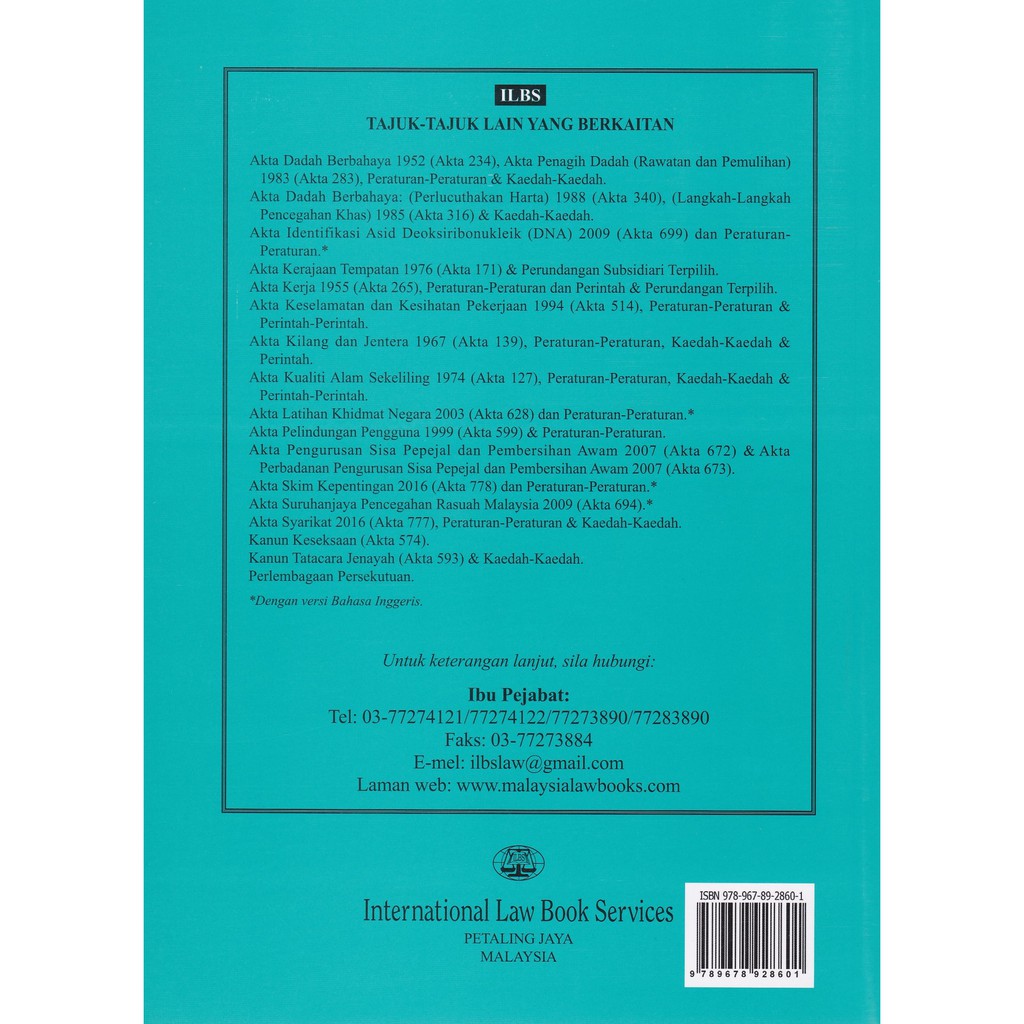 ILBS

TAJUK-TAJUK LAIN YANG BERKAITAN

Akta Dadah Berbahaya 1952 (Akta 234), Akta Penagih Dadah (Rawatan dan Pemulihan) 1983 (Akta 283), Peraturan-Peraturan & Kaedah-Kaedah.
Akta Dadah Berbahaya: (Perlucuthakan Harta) 1988 (Akta 340), (Langkah-Langkah Pencegahan Khas) 1985 (Akta 316) & Kaedah-Kaedah.
Akta Identifikasi Asid Deoksiribonukleik (DNA) 2009 (Akta 699) dan Peraturan-Peraturan.*
Akta Kerajaan Tempatan 1976 (Akta 171) & Perundangan Subsidiari Terpilih.
Akta Kerja 1955 (Akta 265), Peraturan-Peraturan dan Perintah & Perundangan Terpilih.
Akta Keselamatan dan Kesihatan Pekerjaan 1994 (Akta 514), Peraturan-Peraturan & Perintah-Perintah.
Akta Kilang dan Jentera 1967 (Akta 139), Peraturan-Peraturan, Kaedah-Kaedah & Perintah.
Akta Kualiti Alam Sekeliling 1974 (Akta 127), Peraturan-Peraturan, Kaedah-Kaedah & Perintah-Perintah.
Akta Latihan Khidmat Negara 2003 (Akta 628) dan Peraturan-Peraturan.*
Akta Pelindungan Pengguna 1999 (Akta 599) & Peraturan-Peraturan.
Akta Pengurusan Sisa Pepejal dan Pembersihan Awam 2007 (Akta 672) & Akta Perbadanan Pengurusan Sisa Pepejal dan Pembersihan Awam 2007 (Akta 673).
Akta Skim Kepentingan 2016 (Akta 778) dan Peraturan-Peraturan.*
Akta Suruhanjaya Pencegahan Rasuah Malaysia 2009 (Akta 694).*
Akta Syarikat 2016 (Akta 777), Peraturan-Peraturan & Kaedah-Kaedah.
Kanun Keseksaan (Akta 574).
Kanun Tatacara Jenayah (Akta 593) & Kaedah-Kaedah.
Perlembagaan Persekutuan.

*Dengan versi Bahasa Inggeris.

Untuk keterangan lanjut, sila hubungi:

Ibu Pejabat:
Tel: 03-77274121/77274122/77273890/77283890
Faks: 03-77273884
E-mel: ilbslaw@gmail.com
Laman web: www.malaysialawbooks.com

ILBS

International Law Book Services
PETALING JAYA
MALAYSIA

ISBN 978-967-89-2860-1
9 789678 928601